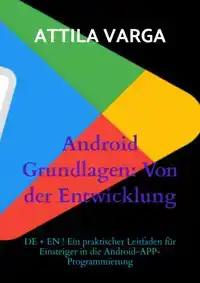 ATTILA VARGA

Android Grundlagen: Von der Entwicklung

DE + EN ! Ein praktischer Leitfaden für Einsteiger in die Android-APP-Programmierung